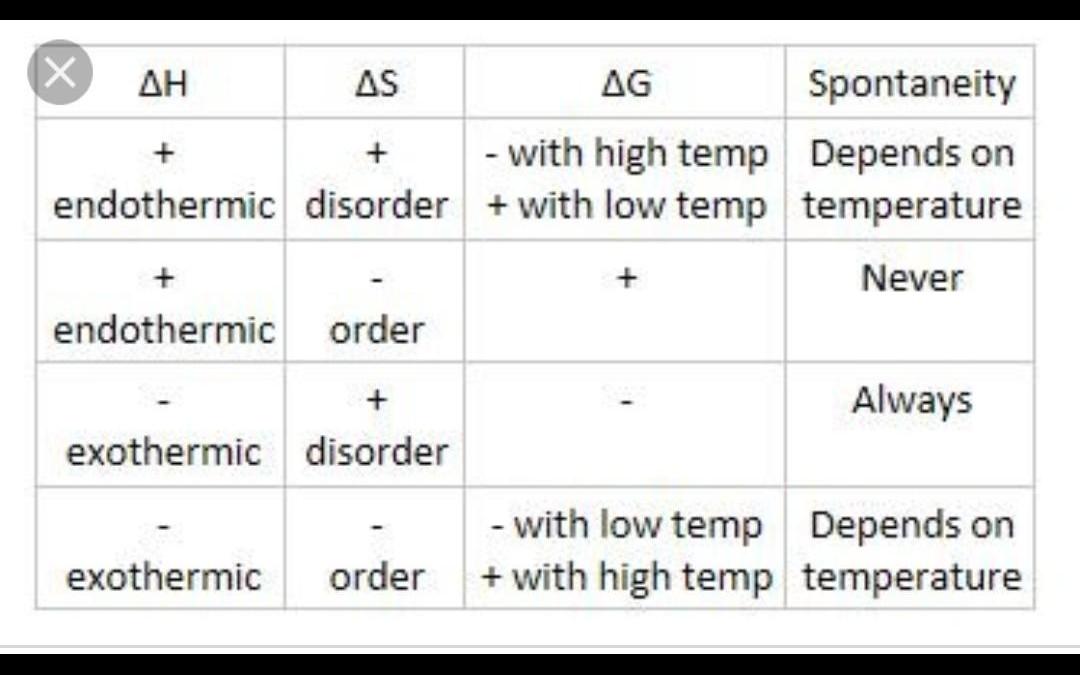 | $\Delta H$ | $\Delta S$ | $\Delta G$ | Spontaneity |
|---|---|---|---|
| + endothermic | + disorder | - with high temp + with low temp | Depends on temperature |
| + endothermic | - order | + | Never |
| - exothermic | + disorder | - | Always |
| - exothermic | - order | - with low temp + with high temp | Depends on temperature |